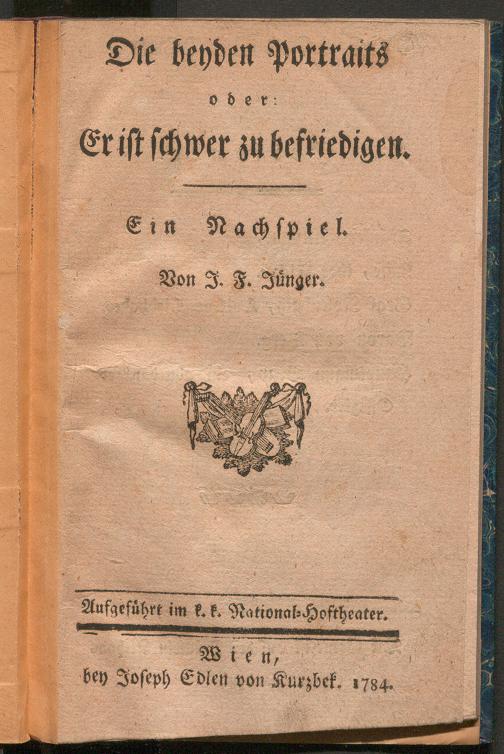 Die beyden Portraits

oder:

Er ist schwer zu befriedigen.

Ein Nachspiel.

Von J. F. Jünger.

Aufgeführt im k. k. National-Hoftheater.

Wien,
bey Joseph Edlen von Kurzbek. 1784.